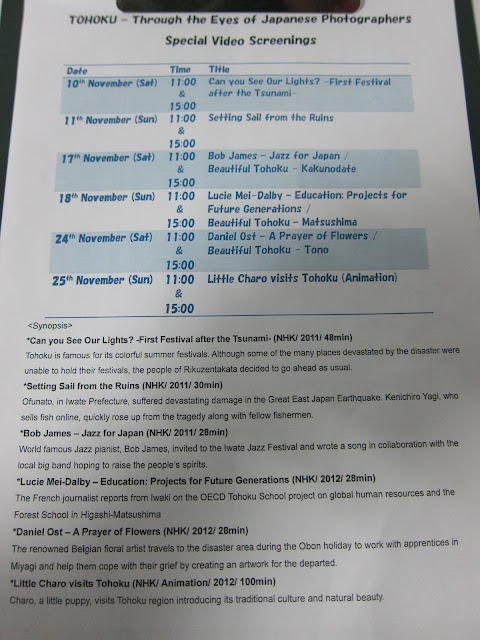 TOHOKU – Through the Eyes of Japanese Photographers

Special Video Screenings

| Date | Time | Title |
|---|---|---|
| 10$^{th}$ November (Sat) | 11:00 & 15:00 | Can you See Our Lights? -First Festival after the Tsunami- |
| 11$^{th}$ November (Sun) | 11:00 & 15:00 | Setting Sail from the Ruins |
| 17$^{th}$ November (Sat) | 11:00 & 15:00 | Bob James – Jazz for Japan / Beautiful Tohoku – Kakunodate |
| 18$^{th}$ November (Sun) | 11:00 & 15:00 | Lucie Mei-Dalby – Education: Projects for Future Generations / Beautiful Tohoku – Matsushima |
| 24$^{th}$ November (Sat) | 11:00 & 15:00 | Daniel Ost – A Prayer of Flowers / Beautiful Tohoku – Tono |
| 25$^{th}$ November (Sun) | 11:00 & 15:00 | Little Charo visits Tohoku (Animation) |

<Synopsis>

*Can you See Our Lights? -First Festival after the Tsunami- (NHK/ 2011/ 48min)
Tohoku is famous for its colorful summer festivals. Although some of the many places devastated by the disaster were unable to hold their festivals, the people of Rikuzentakata decided to go ahead as usual.

*Setting Sail from the Ruins (NHK/ 2011/ 30min)
Ofunato, in Iwate Prefecture, suffered devastating damage in the Great East Japan Earthquake. Kenichiro Yagi, who sells fish online, quickly rose up from the tragedy along with fellow fishermen.

*Bob James – Jazz for Japan (NHK/ 2011/ 28min)
World famous Jazz pianist, Bob James, invited to the Iwate Jazz Festival and wrote a song in collaboration with the local big band hoping to raise the people's spirits.

*Lucie Mei-Dalby – Education: Projects for Future Generations (NHK/ 2012/ 28min)
The French journalist reports from Iwaki on the OECD Tohoku School project on global human resources and the Forest School in Higashi-Matsushima

*Daniel Ost – A Prayer of Flowers (NHK/ 2012/ 28min)
The renowned Belgian floral artist travels to the disaster area during the Obon holiday to work with apprentices in Miyagi and help them cope with their grief by creating an artwork for the departed.

*Little Charo visits Tohoku (NHK/ Animation/ 2012/ 100min)
Charo, a little puppy, visits Tohoku region introducing its traditional culture and natural beauty.